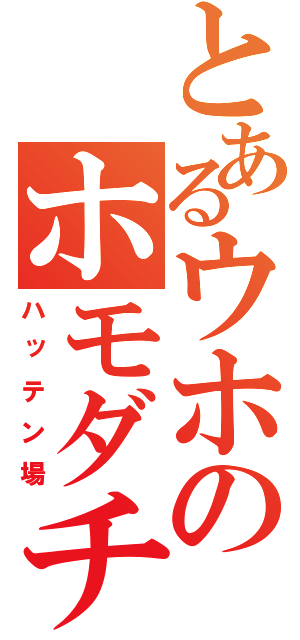 とあるウホの
ホモダチ
ハッテン場